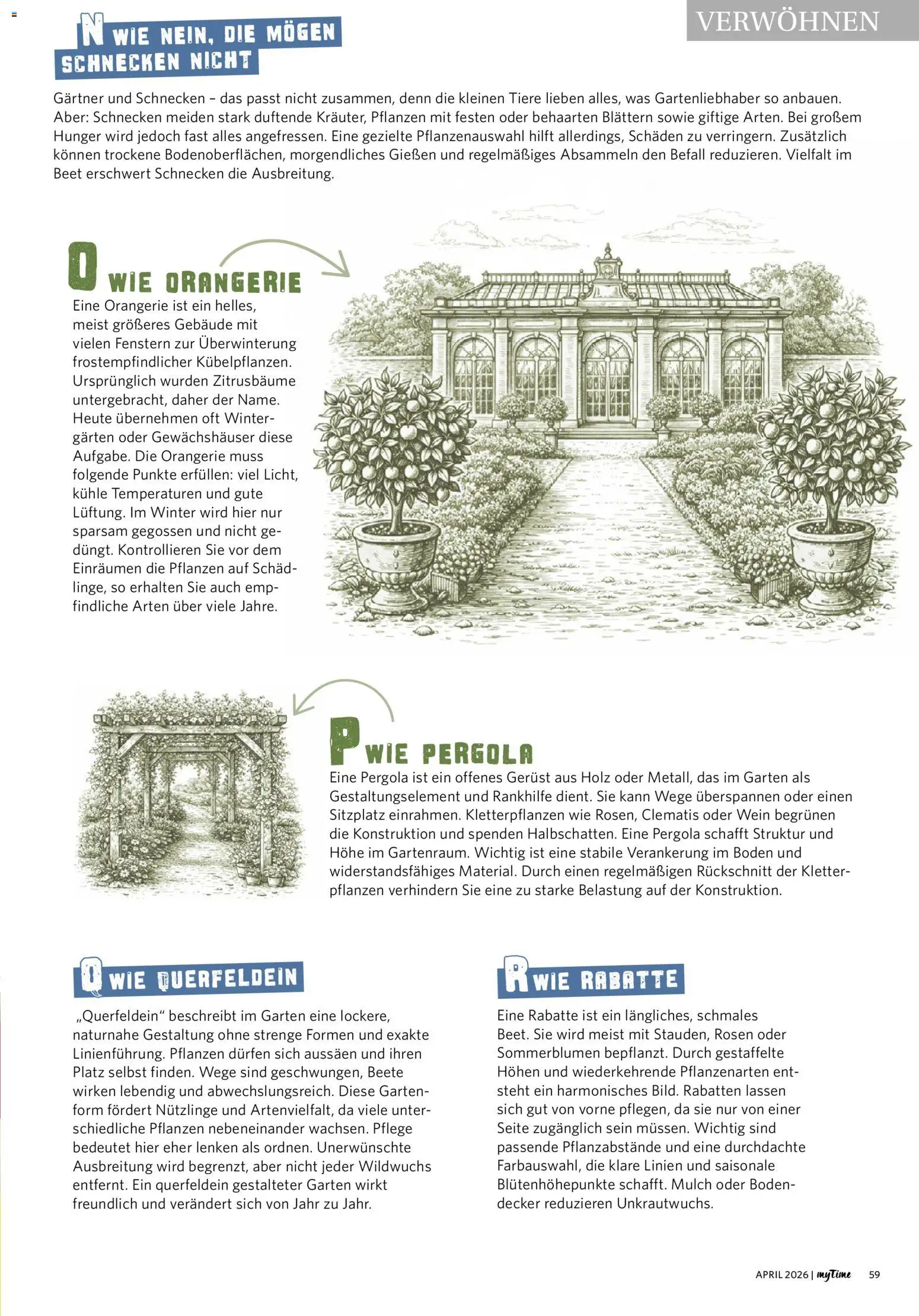 VERWÖHNEN

N WIE NEIN, DIE MÖGEN SCHNECKEN NICHT

Gärtner und Schnecken – das passt nicht zusammen, denn die kleinen Tiere lieben alles, was Gartenliebhaber so anbauen. Aber: Schnecken meiden stark duftende Kräuter, Pflanzen mit festen oder behaarten Blättern sowie giftige Arten. Bei großem Hunger wird jedoch fast alles angefressen. Eine gezielte Pflanzenauswahl hilft allerdings, Schäden zu verringern. Zusätzlich können trockene Bodenoberflächen, morgendliches Gießen und regelmäßiges Absammeln den Befall reduzieren. Vielfalt im Beet erschwert Schnecken die Ausbreitung.

O WIE ORANGERIE

Eine Orangerie ist ein helles, meist größeres Gebäude mit vielen Fenstern zur Überwinterung frostempfindlicher Kübelpflanzen. Ursprünglich wurden Zitrusbäume untergebracht, daher der Name. Heute übernehmen oft Wintergärten oder Gewächshäuser diese Aufgabe. Die Orangerie muss folgende Punkte erfüllen: viel Licht, kühle Temperaturen und gute Lüftung. Im Winter wird hier nur sparsam gegossen und nicht gedüngt. Kontrollieren Sie vor dem Einräumen die Pflanzen auf Schädlinge, so erhalten Sie auch empfindliche Arten über viele Jahre.

P WIE PERGOLA

Eine Pergola ist ein offenes Gerüst aus Holz oder Metall, das im Garten als Gestaltungselement und Rankhilfe dient. Sie kann Wege überspannen oder einen Sitzplatz einrahmen. Kletterpflanzen wie Rosen, Clematis oder Wein begrünen die Konstruktion und spenden Halbschatten. Eine Pergola schafft Struktur und Höhe im Gartenraum. Wichtig ist eine stabile Verankerung im Boden und widerstandsfähiges Material. Durch einen regelmäßigen Rückschnitt der Kletterpflanzen verhindern Sie eine zu starke Belastung auf der Konstruktion.

Q WIE QUERFELDEIN

„Querfeldein“ beschreibt im Garten eine lockere, naturnahe Gestaltung ohne strenge Formen und exakte Linienführung. Pflanzen dürfen sich aussäen und ihren Platz selbst finden. Wege sind geschwungen, Beete wirken lebendig und abwechslungsreich. Diese Gartenform fördert Nützlinge und Artenvielfalt, da viele unterschiedliche Pflanzen nebeneinander wachsen. Pflege bedeutet hier eher lenken als ordnen. Unerwünschte Ausbreitung wird begrenzt, aber nicht jeder Wildwuchs entfernt. Ein querfeldein gestalteter Garten wirkt freundlich und verändert sich von Jahr zu Jahr.

R WIE RABATTE

Eine Rabatte ist ein längliches, schmales Beet. Sie wird meist mit Stauden, Rosen oder Sommerblumen bepflanzt. Durch gestaffelte Höhen und wiederkehrende Pflanzenarten entsteht ein harmonisches Bild. Rabatten lassen sich gut von vorne pflegen, da sie nur von einer Seite zugänglich sein müssen. Wichtig sind passende Pflanzabstände und eine durchdachte Farbauswahl, die klare Linien und saisonale Blütenhöhepunkte schafft. Mulch oder Bodendecker reduzieren Unkrautwuchs.

APRIL 2026 | myTime 59